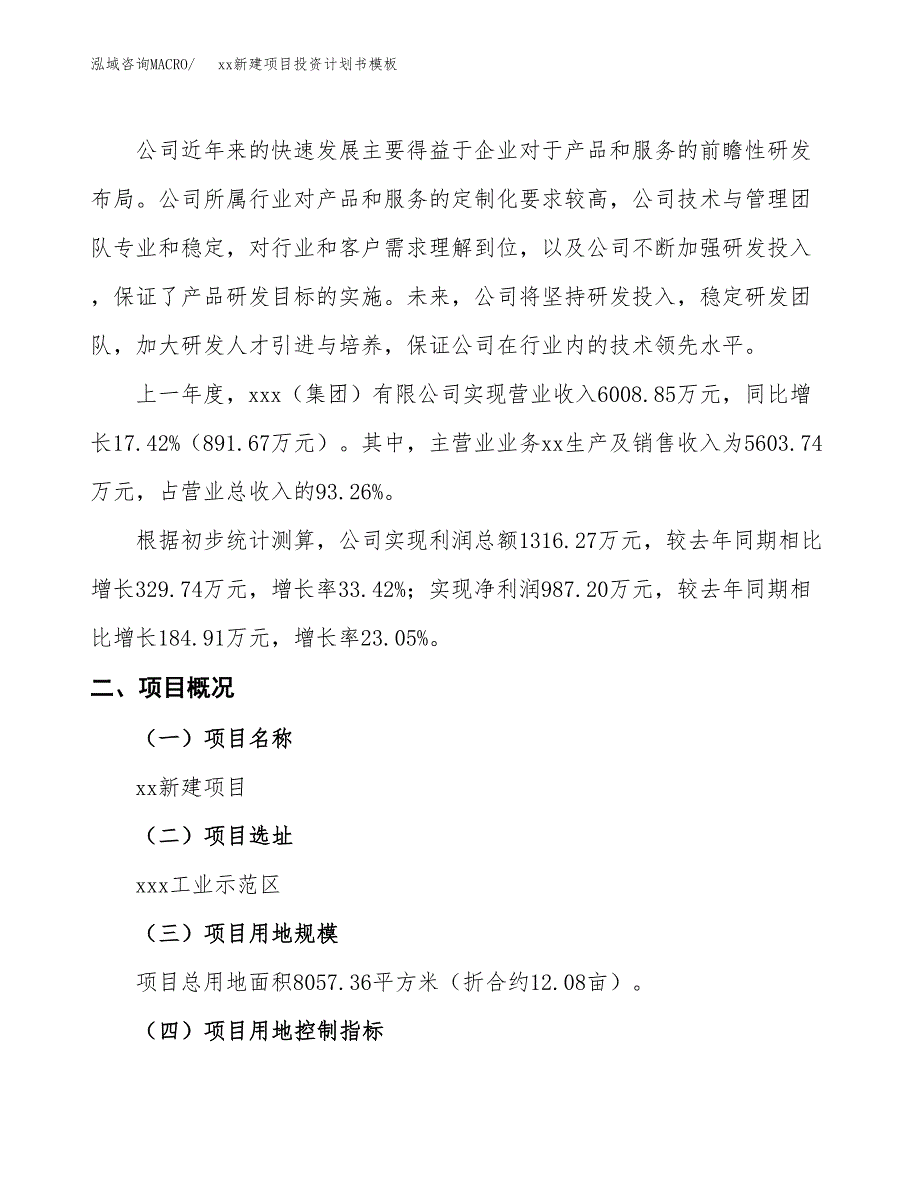 泓域咨询MACRO/　　xx新建项目投资计划书模板

公司近年来的快速发展主要得益于企业对于产品和服务的前瞻性研发布局。公司所属行业对产品和服务的定制化要求较高，公司技术与管理团队专业和稳定，对行业和客户需求理解到位，以及公司不断加强研发投入，保证了产品研发目标的实施。未来，公司将坚持研发投入，稳定研发团队，加大研发人才引进与培养，保证公司在行业内的技术领先水平。

上一年度，xxx（集团）有限公司实现营业收入6008.85万元，同比增长17.42%（891.67万元）。其中，主营业业务xx生产及销售收入为5603.74万元，占营业总收入的93.26%。

根据初步统计测算，公司实现利润总额1316.27万元，较去年同期相比增长329.74万元，增长率33.42%；实现净利润987.20万元，较去年同期相比增长184.91万元，增长率23.05%。

二、项目概况

（一）项目名称

xx新建项目

（二）项目选址

xxx工业示范区

（三）项目用地规模

项目总用地面积8057.36平方米（折合约12.08亩）。

（四）项目用地控制指标